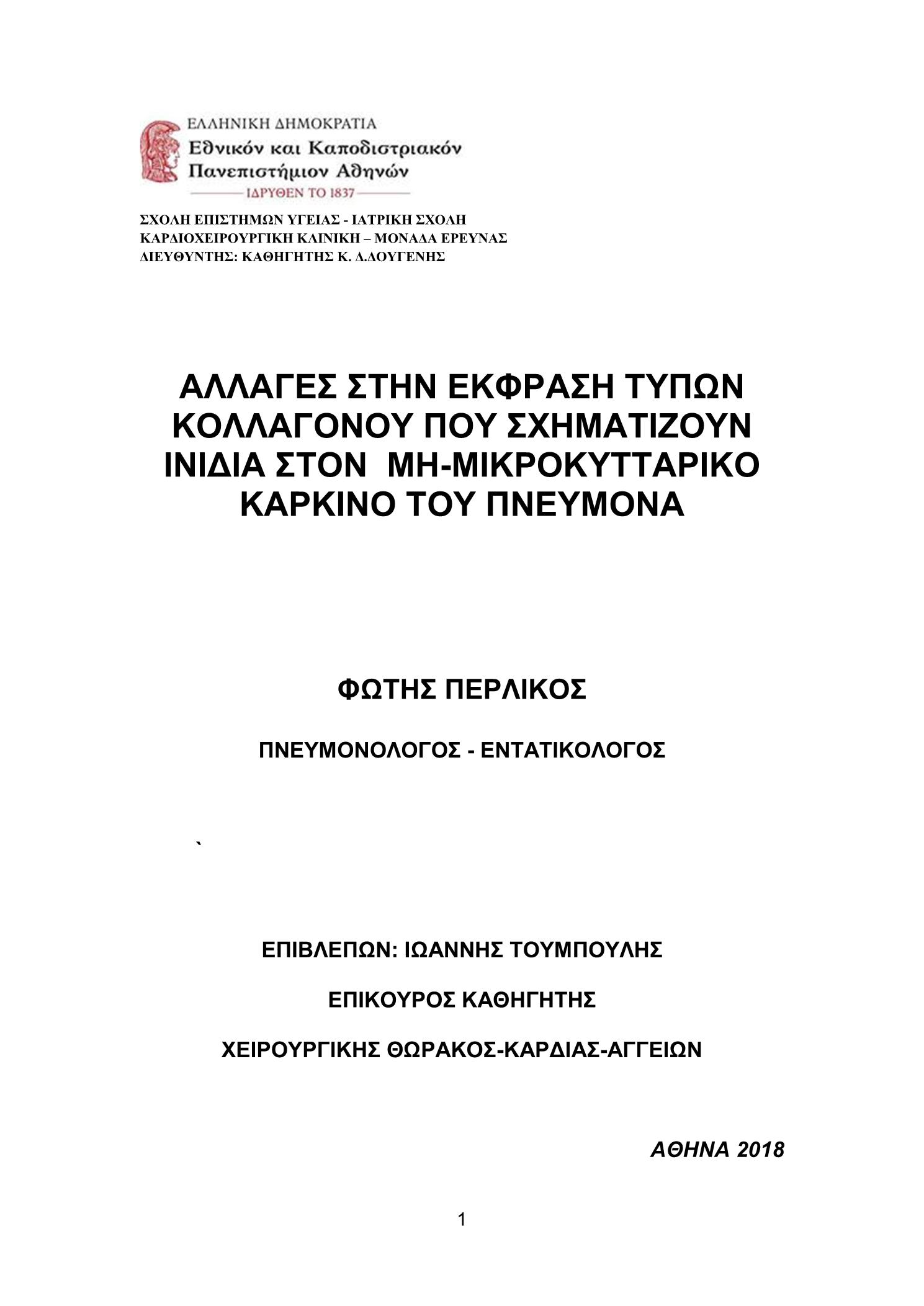 ΕΛΛΗΝΙΚΗ ΔΗΜΟΚΡΑΤΙΑ
Εθνικόν και Καποδιστριακόν Πανεπιστήμιον Αθηνών
ΙΔΡΥΘΕΝ ΤΟ 1837

ΣΧΟΛΗ ΕΠΙΣΤΗΜΩΝ ΥΓΕΙΑΣ - ΙΑΤΡΙΚΗ ΣΧΟΛΗ
ΚΑΡΔΙΟΧΕΙΡΟΥΡΓΙΚΗ ΚΛΙΝΙΚΗ – ΜΟΝΑΔΑ ΕΡΕΥΝΑΣ
ΔΙΕΥΘΥΝΤΗΣ: ΚΑΘΗΓΗΤΗΣ Κ. Δ.ΔΟΥΓΕΝΗΣ

ΑΛΛΑΓΕΣ ΣΤΗΝ ΕΚΦΡΑΣΗ ΤΥΠΩΝ ΚΟΛΛΑΓΟΝΟΥ ΠΟΥ ΣΧΗΜΑΤΙΖΟΥΝ ΙΝΙΔΙΑ ΣΤΟΝ ΜΗ-ΜΙΚΡΟΚΥΤΤΑΡΙΚΟ ΚΑΡΚΙΝΟ ΤΟΥ ΠΝΕΥΜΟΝΑ

ΦΩΤΗΣ ΠΕΡΛΙΚΟΣ

ΠΝΕΥΜΟΝΟΛΟΓΟΣ - ΕΝΤΑΤΙΚΟΛΟΓΟΣ

`

ΕΠΙΒΛΕΠΩΝ: ΙΩΑΝΝΗΣ ΤΟΥΜΠΟΥΛΗΣ

ΕΠΙΚΟΥΡΟΣ ΚΑΘΗΓΗΤΗΣ

ΧΕΙΡΟΥΡΓΙΚΗΣ ΘΩΡΑΚΟΣ-ΚΑΡΔΙΑΣ-ΑΓΓΕΙΩΝ

ΑΘΗΝΑ 2018

1